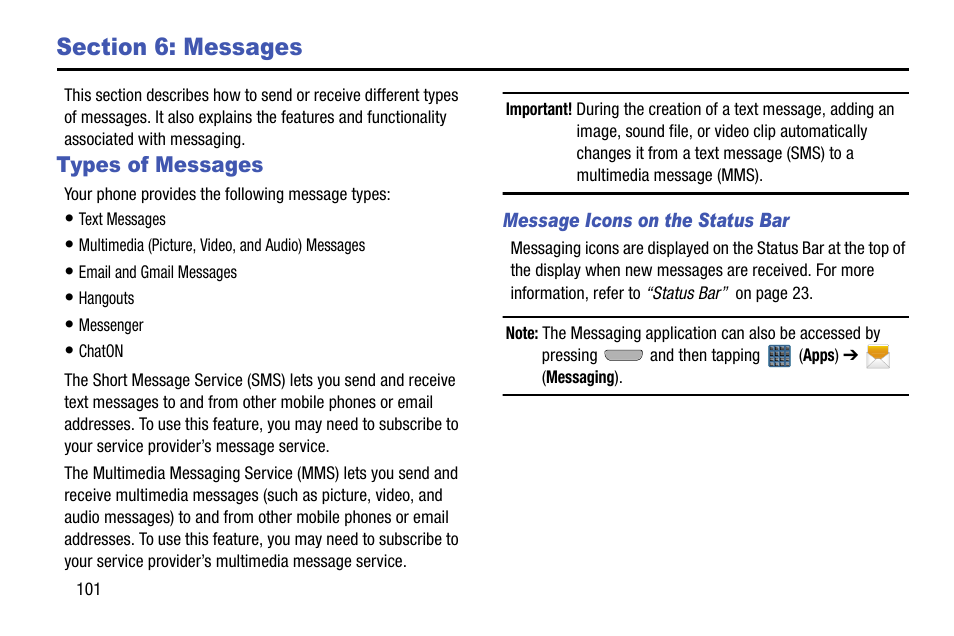 Section 6: Messages

This section describes how to send or receive different types of messages. It also explains the features and functionality associated with messaging.

Types of Messages

Your phone provides the following message types:

• Text Messages
• Multimedia (Picture, Video, and Audio) Messages
• Email and Gmail Messages
• Hangouts
• Messenger
• ChatON

The Short Message Service (SMS) lets you send and receive text messages to and from other mobile phones or email addresses. To use this feature, you may need to subscribe to your service provider's message service.

The Multimedia Messaging Service (MMS) lets you send and receive multimedia messages (such as picture, video, and audio messages) to and from other mobile phones or email addresses. To use this feature, you may need to subscribe to your service provider's multimedia message service.

101

Important! During the creation of a text message, adding an image, sound file, or video clip automatically changes it from a text message (SMS) to a multimedia message (MMS).

Message Icons on the Status Bar

Messaging icons are displayed on the Status Bar at the top of the display when new messages are received. For more information, refer to "Status Bar" on page 23.

Note: The Messaging application can also be accessed by pressing and then tapping (Apps) ➔ (Messaging).